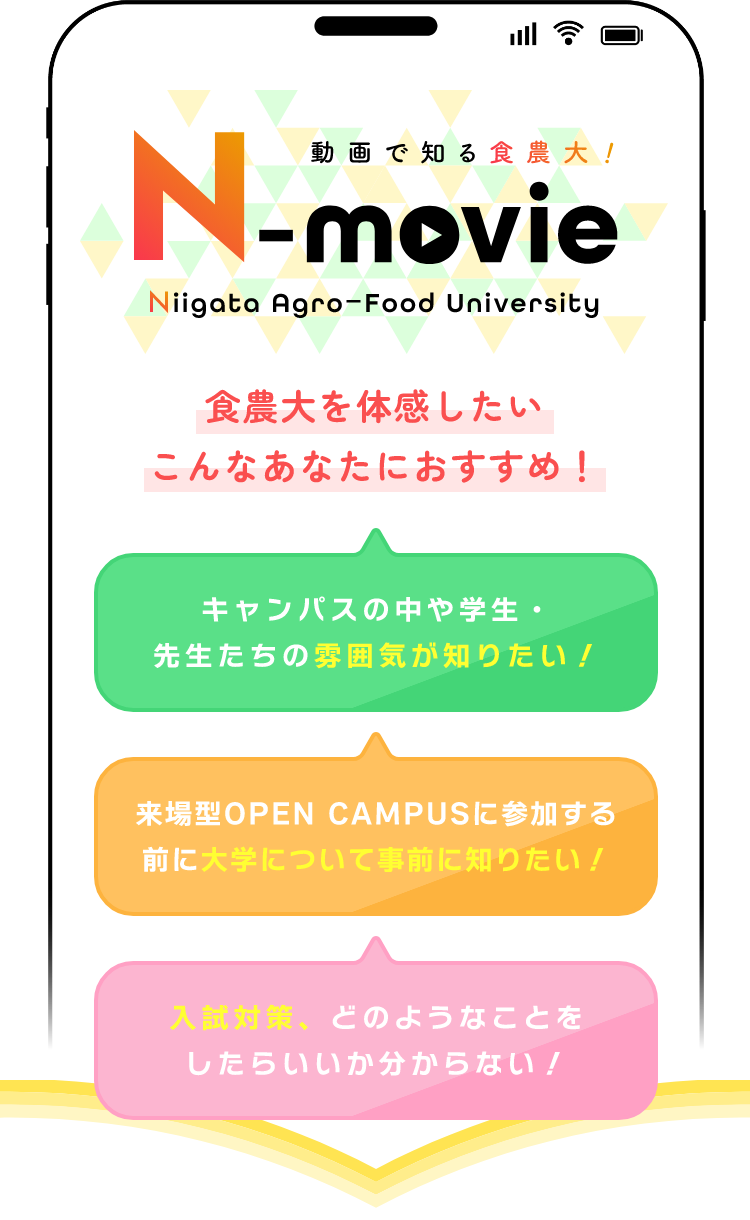 動画で知る食農大！

N-movie

Niigata Agro-Food University

食農大を体感したい
こんなあなたにおすすめ！

キャンパスの中や学生・
先生たちの雰囲気が知りたい！

来場型OPEN CAMPUSに参加する
前に大学について事前に知りたい！

入試対策、どのようなことを
したらいいか分からない！